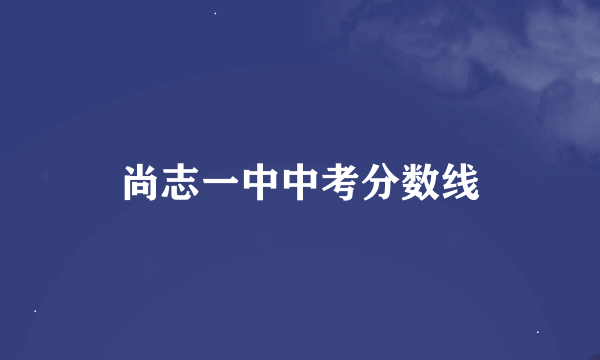 尚志一中中考分数线